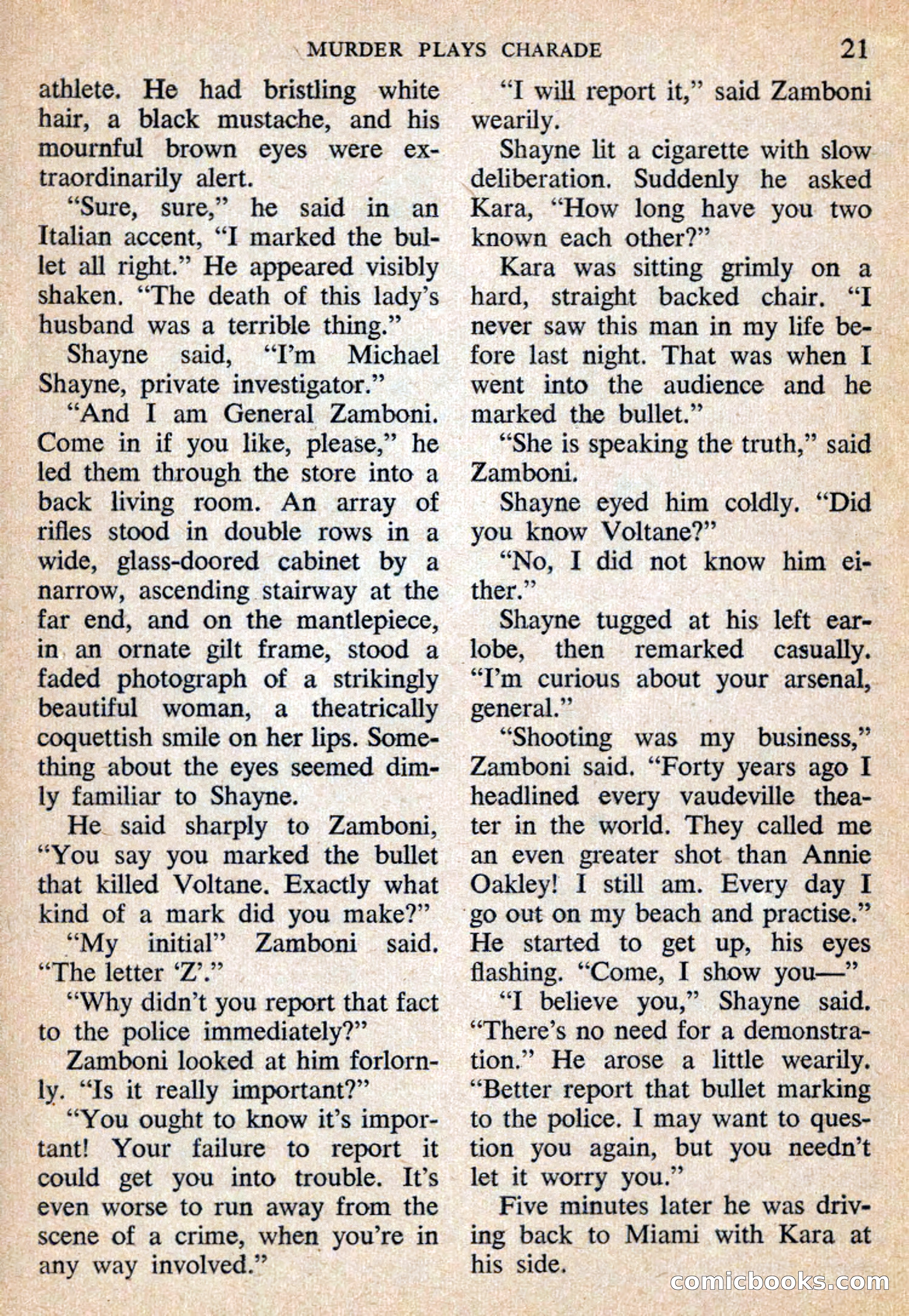 MURDER PLAYS CHARADE 21

athlete. He had bristling white hair, a black mustache, and his mournful brown eyes were extraordinarily alert.

"Sure, sure," he said in an Italian accent, "I marked the bullet all right." He appeared visibly shaken. "The death of this lady's husband was a terrible thing."

Shayne said, "I'm Michael Shayne, private investigator."

"And I am General Zamboni. Come in if you like, please," he led them through the store into a back living room. An array of rifles stood in double rows in a wide, glass-doored cabinet by a narrow, ascending stairway at the far end, and on the mantlepiece, in an ornate gilt frame, stood a faded photograph of a strikingly beautiful woman, a theatrically coquettish smile on her lips. Something about the eyes seemed dimly familiar to Shayne.

He said sharply to Zamboni, "You say you marked the bullet that killed Voltane. Exactly what kind of a mark did you make?"

"My initial" Zamboni said. "The letter 'Z'."

"Why didn't you report that fact to the police immediately?"

Zamboni looked at him forlornly. "Is it really important?"

"You ought to know it's important! Your failure to report it could get you into trouble. It's even worse to run away from the scene of a crime, when you're in any way involved."

"I will report it," said Zamboni wearily.

Shayne lit a cigarette with slow deliberation. Suddenly he asked Kara, "How long have you two known each other?"

Kara was sitting grimly on a hard, straight backed chair. "I never saw this man in my life before last night. That was when I went into the audience and he marked the bullet."

"She is speaking the truth," said Zamboni.

Shayne eyed him coldly. "Did you know Voltane?"

"No, I did not know him either."

Shayne tugged at his left earlobe, then remarked casually. "I'm curious about your arsenal, general."

"Shooting was my business," Zamboni said. "Forty years ago I headlined every vaudeville theater in the world. They called me an even greater shot than Annie Oakley! I still am. Every day I go out on my beach and practise." He started to get up, his eyes flashing. "Come, I show you—"

"I believe you," Shayne said. "There's no need for a demonstration." He arose a little wearily. "Better report that bullet marking to the police. I may want to question you again, but you needn't let it worry you."

Five minutes later he was driving back to Miami with Kara at his side.

comicbooks.com